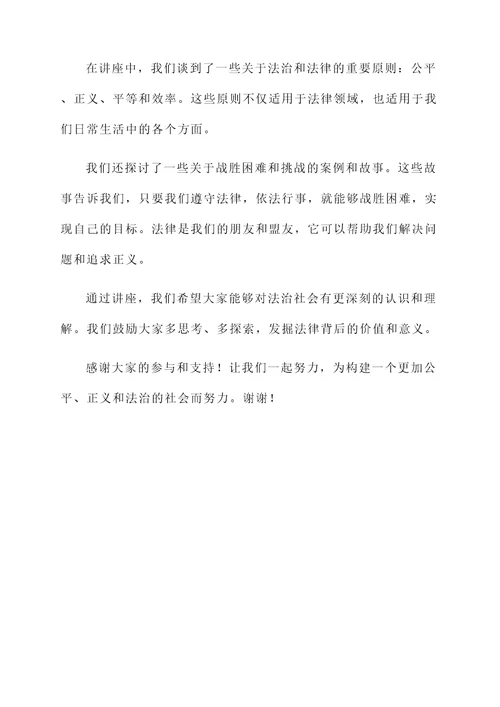 在讲座中，我们谈到了一些关于法治和法律的重要原则：公平、正义、平等和效率。这些原则不仅适用于法律领域，也适用于我们日常生活中的各个方面。

我们还探讨了一些关于战胜困难和挑战的案例和故事。这些故事告诉我们，只要我们遵守法律，依法行事，就能够战胜困难，实现自己的目标。法律是我们的朋友和盟友，它可以帮助我们解决问题和追求正义。

通过讲座，我们希望大家能够对法治社会有更深刻的认识和理解。我们鼓励大家多思考、多探索，发掘法律背后的价值和意义。

感谢大家的参与和支持！让我们一起努力，为构建一个更加公平、正义和法治的社会而努力。谢谢！